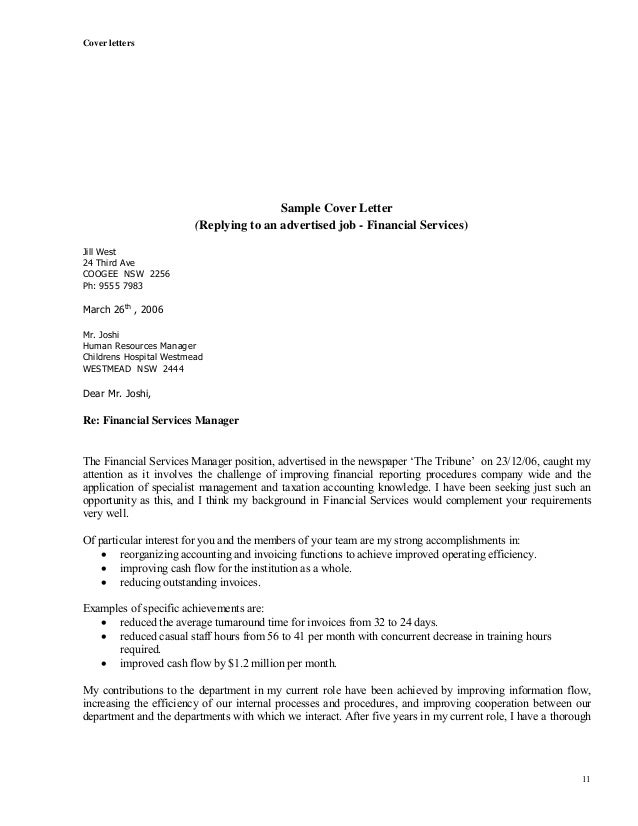 Cover letters

Sample Cover Letter
(Replying to an advertised job - Financial Services)

Jill West
24 Third Ave
COOGEE NSW 2256
Ph: 9555 7983

March 26$^{th}$ , 2006

Mr. Joshi
Human Resources Manager
Childrens Hospital Westmead
WESTMEAD NSW 2444

Dear Mr. Joshi,

Re: Financial Services Manager

The Financial Services Manager position, advertised in the newspaper 'The Tribune' on 23/12/06, caught my attention as it involves the challenge of improving financial reporting procedures company wide and the application of specialist management and taxation accounting knowledge. I have been seeking just such an opportunity as this, and I think my background in Financial Services would complement your requirements very well.

Of particular interest for you and the members of your team are my strong accomplishments in:
• reorganizing accounting and invoicing functions to achieve improved operating efficiency.
• improving cash flow for the institution as a whole.
• reducing outstanding invoices.

Examples of specific achievements are:
• reduced the average turnaround time for invoices from 32 to 24 days.
• reduced casual staff hours from 56 to 41 per month with concurrent decrease in training hours required.
• improved cash flow by $1.2 million per month.

My contributions to the department in my current role have been achieved by improving information flow, increasing the efficiency of our internal processes and procedures, and improving cooperation between our department and the departments with which we interact. After five years in my current role, I have a thorough

11